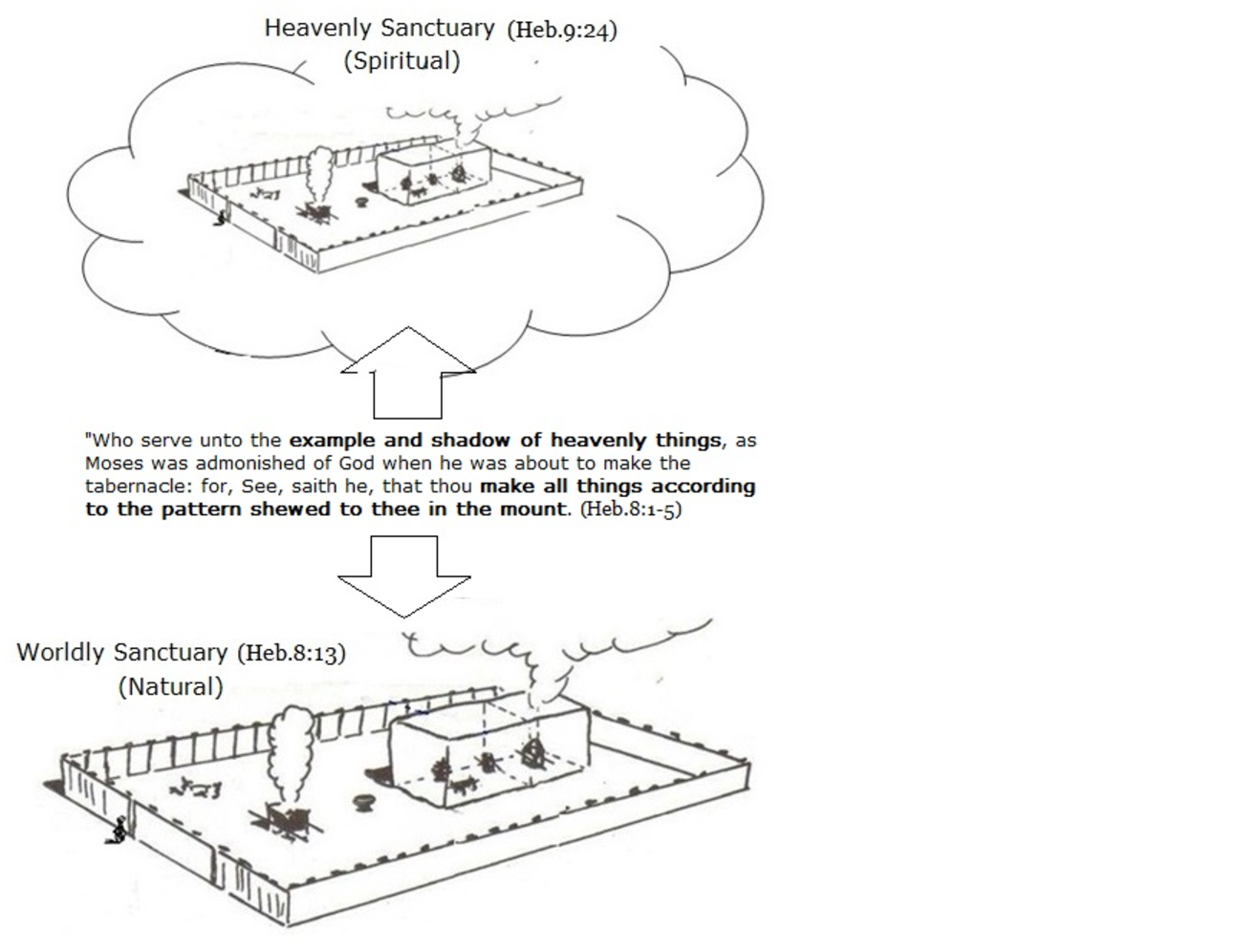 Heavenly Sanctuary (Heb.9:24)
(Spiritual)

"Who serve unto the example and shadow of heavenly things, as Moses was admonished of God when he was about to make the tabernacle: for, See, saith he, that thou make all things according to the pattern shewed to thee in the mount. (Heb.8:1-5)

Worldly Sanctuary (Heb.8:13)
(Natural)